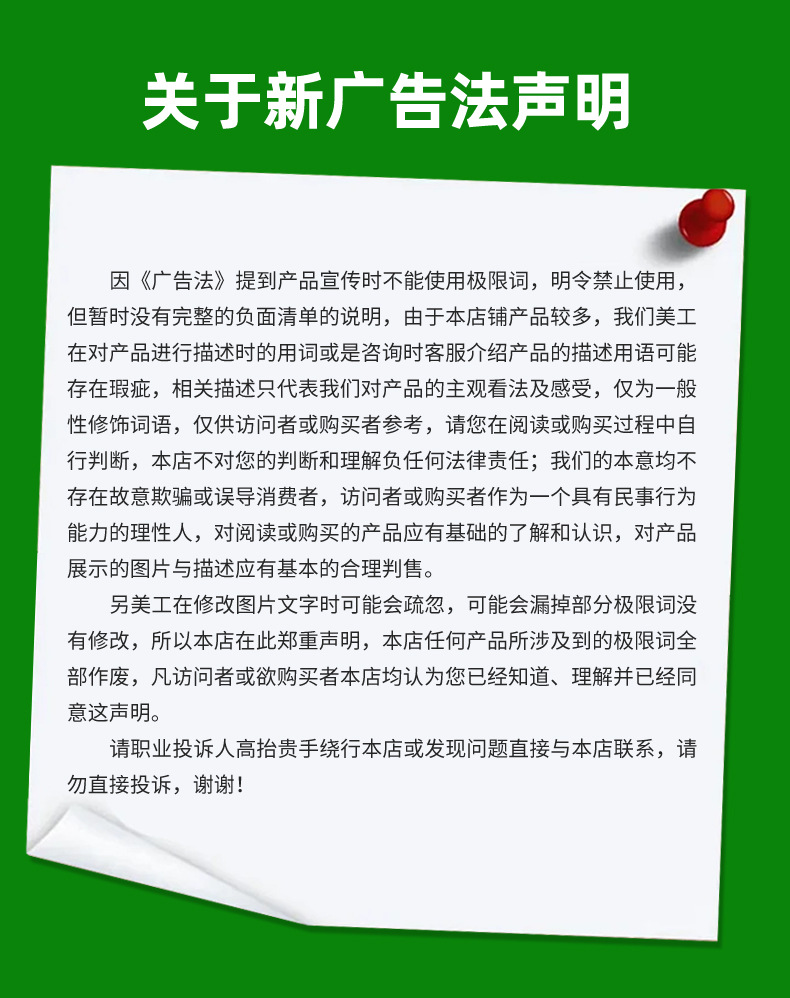 关于新广告法声明

因《广告法》提到产品宣传时不能使用极限词，明令禁止使用，但暂时没有完整的负面清单的说明，由于本店铺产品较多，我们美工在对产品进行描述时的用词或是咨询时客服介绍产品的描述用语可能存在瑕疵，相关描述只代表我们对产品的主观看法及感受，仅为一般性修饰词语，仅供访问者或购买者参考，请您在阅读或购买过程中自行判断，本店不对您的判断和理解负任何法律责任；我们的本意均不存在故意欺骗或误导消费者，访问者或购买者作为一个具有民事行为能力的理性人，对阅读或购买的产品应有基础的了解和认识，对产品展示的图片与描述应有基本的合理判售。

另美工在修改图片文字时可能会疏忽，可能会漏掉部分极限词没有修改，所以本店在此郑重声明，本店任何产品所涉及到的极限词全部作废，凡访问者或欲购买者本店均认为您已经知道、理解并已经同意这声明。

请职业投诉人高抬贵手绕行本店或发现问题直接与本店联系，请勿直接投诉，谢谢！